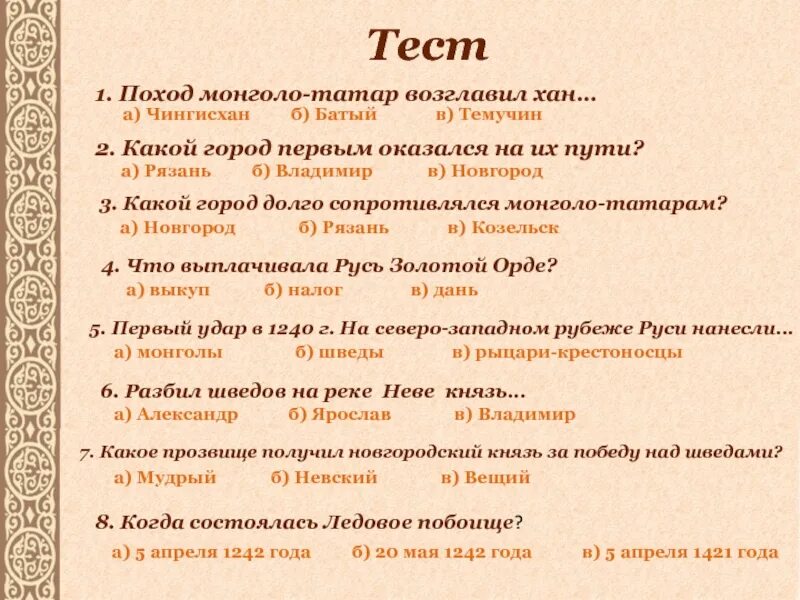 Тест

1. Поход монголо-татар возглавил хан…
а) Чингисхан б) Батый в) Темучин

2. Какой город первым оказался на их пути?
а) Рязань б) Владимир в) Новгород

3. Какой город долго сопротивлялся монголо-татарам?
а) Новгород б) Рязань в) Козельск

4. Что выплачивала Русь Золотой Орде?
а) выкуп б) налог в) дань

5. Первый удар в 1240 г. На северо-западном рубеже Руси нанесли…
а) монголы б) шведы в) рыцари-крестоносцы

6. Разбил шведов на реке Неве князь…
а) Александр б) Ярослав в) Владимир

7. Какое прозвище получил новгородский князь за победу над шведами?
а) Мудрый б) Невский в) Вещий

8. Когда состоялась Ледовое побоище?
а) 5 апреля 1242 года б) 20 мая 1242 года в) 5 апреля 1421 года